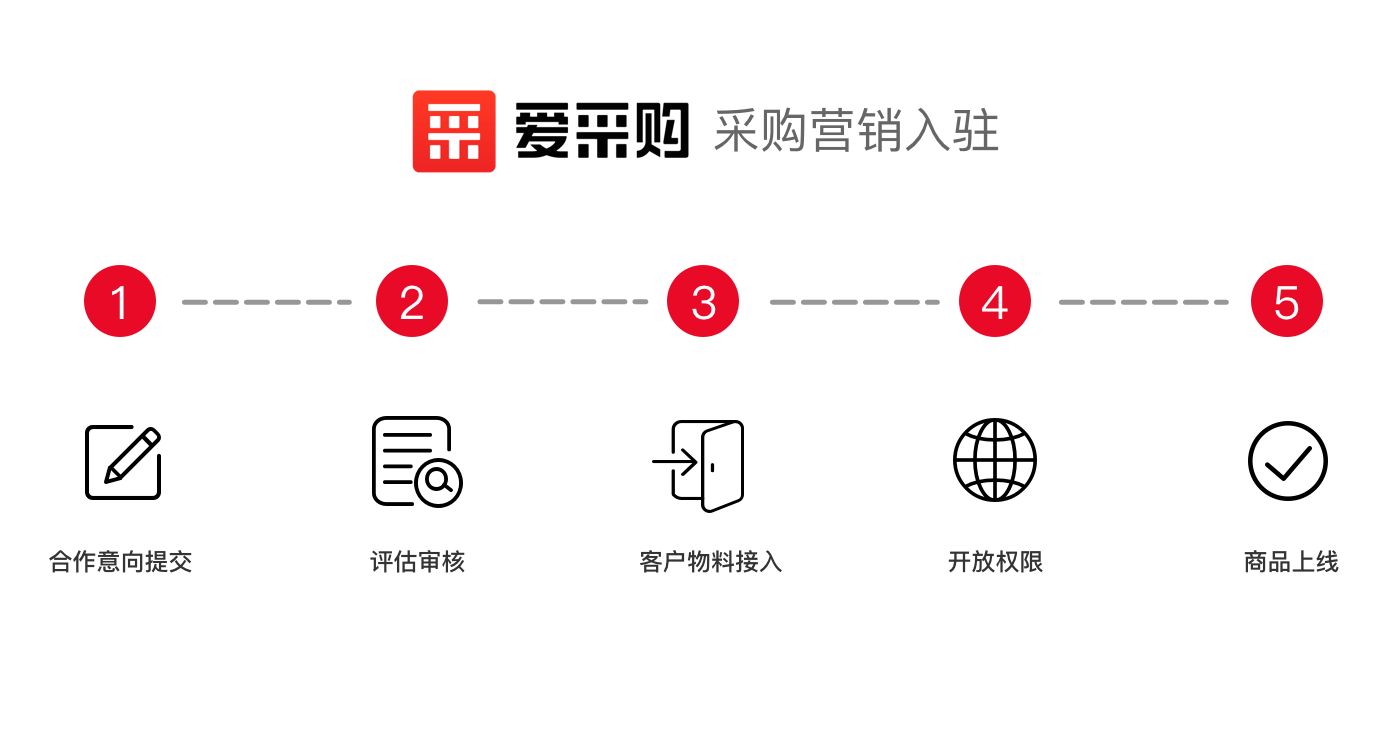 爱采购 采购营销入驻

1 2 3 4 5

合作意向提交

评估审核

客户物料接入

开放权限

商品上线